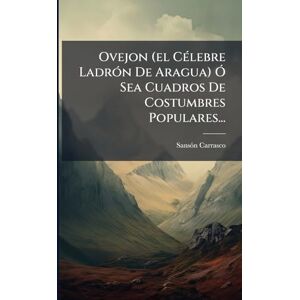 Ovejon (el Célebre Ladrón De Aragua) Ó Sea Cuadros De Costumbres Populares...

Sansón Carrasco